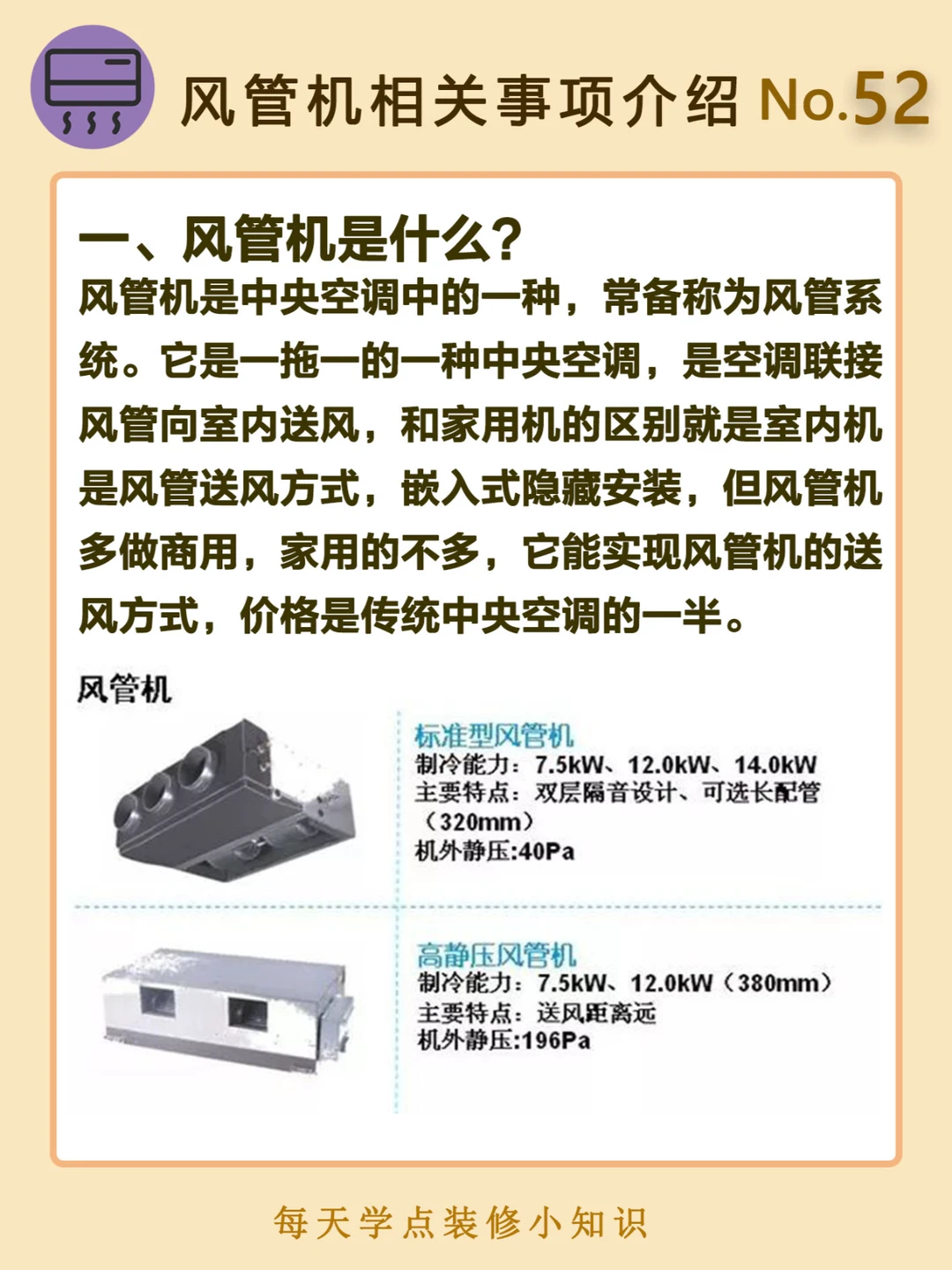 风管机相关事项介绍 No.52

一、风管机是什么?

风管机是中央空调中的一种，常备称为风管系统。它是一拖一的一种中央空调，是空调联接风管向室内送风，和家用机的区别就是室内机是风管送风方式，嵌入式隐藏安装，但风管机多做商用，家用的不多，它能实现风管机的送风方式，价格是传统中央空调的一半。

风管机

标准型风管机
制冷能力：7.5kW、12.0kW、14.0kW
主要特点：双层隔音设计、可选长配管（320mm）
机外静压:40Pa

高静压风管机
制冷能力：7.5kW、12.0kW（380mm）
主要特点：送风距离远
机外静压:196Pa

每天学点装修小知识